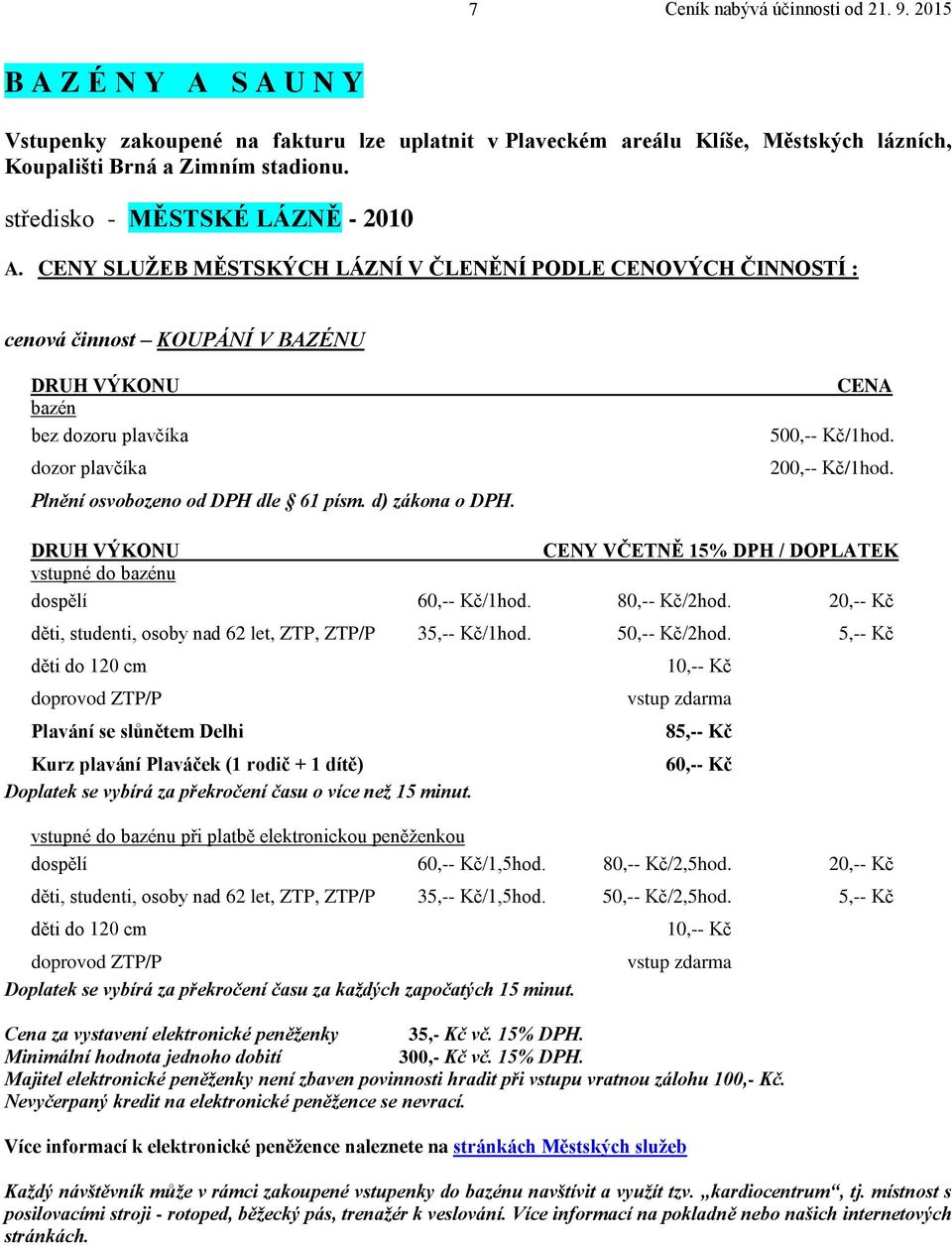 7 Ceník nabývá účinnosti od 21. 9. 2015

B A Z É N Y A S A U N Y

Vstupenky zakoupené na fakturu lze uplatnit v Plaveckém areálu Klíše, Městských lázních, Koupališti Brná a Zimním stadionu.

středisko - MĚSTSKÉ LÁZNĚ - 2010

A. CENY SLUŽEB MĚSTSKÝCH LÁZNÍ V ČLENĚNÍ PODLE CENOVÝCH ČINNOSTÍ :

cenová činnost – KOUPÁNÍ V BAZÉNU

| DRUH VÝKONU | CENA |
|---|---|
| bazén | |
| bez dozoru plavčíka | 500,-- Kč/1hod. |
| dozor plavčíka | 200,-- Kč/1hod. |

Plnění osvobozeno od DPH dle § 61 písm. d) zákona o DPH.

| DRUH VÝKONU | CENY VČETNĚ 15% DPH / DOPLATEK | | |
|---|---|---|---|
| vstupné do bazénu | | | |
| dospělí | 60,-- Kč/1hod. | 80,-- Kč/2hod. | 20,-- Kč |
| děti, studenti, osoby nad 62 let, ZTP, ZTP/P | 35,-- Kč/1hod. | 50,-- Kč/2hod. | 5,-- Kč |
| děti do 120 cm | | 10,-- Kč | |
| doprovod ZTP/P | | vstup zdarma | |
| Plavání se slůnětem Delhi | | 85,-- Kč | |
| Kurz plavání Plaváček (1 rodič + 1 dítě) | | 60,-- Kč | |

Doplatek se vybírá za překročení času o více než 15 minut.

| vstupné do bazénu při platbě elektronickou peněženkou | | | |
|---|---|---|---|
| dospělí | 60,-- Kč/1,5hod. | 80,-- Kč/2,5hod. | 20,-- Kč |
| děti, studenti, osoby nad 62 let, ZTP, ZTP/P | 35,-- Kč/1,5hod. | 50,-- Kč/2,5hod. | 5,-- Kč |
| děti do 120 cm | | 10,-- Kč | |
| doprovod ZTP/P | | vstup zdarma | |

Doplatek se vybírá za překročení času za každých započatých 15 minut.

Cena za vystavení elektronické peněženky 35,- Kč vč. 15% DPH.
Minimální hodnota jednoho dobití 300,- Kč vč. 15% DPH.
Majitel elektronické peněženky není zbaven povinnosti hradit při vstupu vratnou zálohu 100,- Kč.
Nevyčerpaný kredit na elektronické peněžence se nevrací.

Více informací k elektronické peněžence naleznete na stránkách Městských služeb

Každý návštěvník může v rámci zakoupené vstupenky do bazénu navštívit a využít tzv. „kardiocentrum“, tj. místnost s posilovacími stroji - rotoped, běžecký pás, trenažér k veslování. Více informací na pokladně nebo našich internetových stránkách.